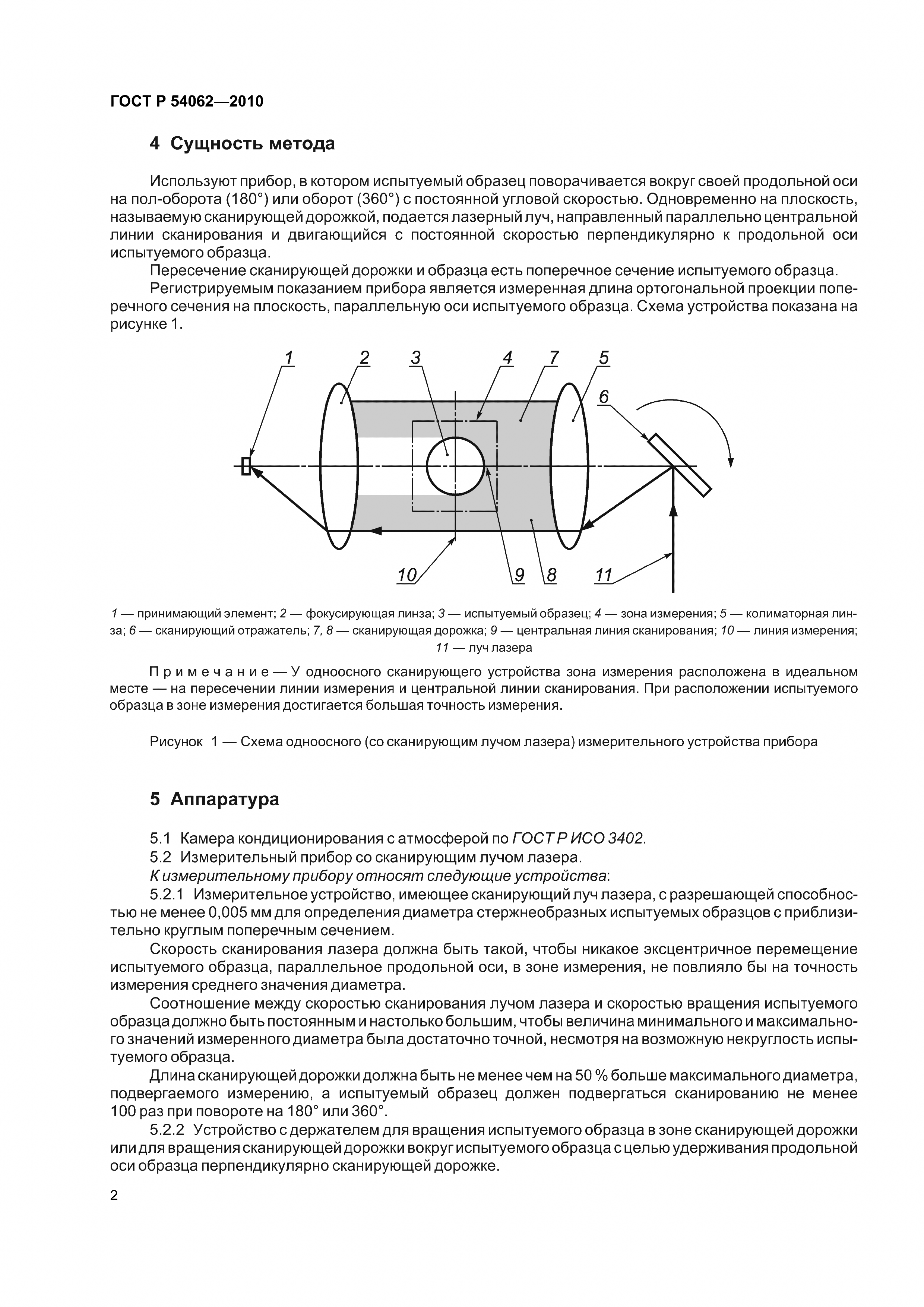 ГОСТ Р 54062—2010

4 Сущность метода

Используют прибор, в котором испытуемый образец поворачивается вокруг своей продольной оси на пол-оборота (180°) или оборот (360°) с постоянной угловой скоростью. Одновременно на плоскость, называемую сканирующей дорожкой, подается лазерный луч, направленный параллельно центральной линии сканирования и двигающийся с постоянной скоростью перпендикулярно к продольной оси испытуемого образца.

Пересечение сканирующей дорожки и образца есть поперечное сечение испытуемого образца.

Регистрируемым показанием прибора является измеренная длина ортогональной проекции поперечного сечения на плоскость, параллельную оси испытуемого образца. Схема устройства показана на рисунке 1.

1 2 3 4 7 5 6 10 9 8 11

1 — принимающий элемент; 2 — фокусирующая линза; 3 — испытуемый образец; 4 — зона измерения; 5 — колиматорная линза; 6 — сканирующий отражатель; 7, 8 — сканирующая дорожка; 9 — центральная линия сканирования; 10 — линия измерения; 11 — луч лазера

Примечание — У одноосного сканирующего устройства зона измерения расположена в идеальном месте — на пересечении линии измерения и центральной линии сканирования. При расположении испытуемого образца в зоне измерения достигается большая точность измерения.

Рисунок 1 — Схема одноосного (со сканирующим лучом лазера) измерительного устройства прибора

5 Аппаратура

5.1 Камера кондиционирования с атмосферой по ГОСТ Р ИСО 3402.

5.2 Измерительный прибор со сканирующим лучом лазера.

К измерительному прибору относят следующие устройства:

5.2.1 Измерительное устройство, имеющее сканирующий луч лазера, с разрешающей способностью не менее 0,005 мм для определения диаметра стержнеобразных испытуемых образцов с приблизительно круглым поперечным сечением.

Скорость сканирования лазера должна быть такой, чтобы никакое эксцентричное перемещение испытуемого образца, параллельное продольной оси, в зоне измерения, не повлияло бы на точность измерения среднего значения диаметра.

Соотношение между скоростью сканирования лучом лазера и скоростью вращения испытуемого образца должно быть постоянным и настолько большим, чтобы величина минимального и максимального значений измеренного диаметра была достаточно точной, несмотря на возможную некруглость испытуемого образца.

Длина сканирующей дорожки должна быть не менее чем на 50 % больше максимального диаметра, подвергаемого измерению, а испытуемый образец должен подвергаться сканированию не менее 100 раз при повороте на 180° или 360°.

5.2.2 Устройство с держателем для вращения испытуемого образца в зоне сканирующей дорожки или для вращения сканирующей дорожки вокруг испытуемого образца с целью удерживания продольной оси образца перпендикулярно сканирующей дорожке.

2